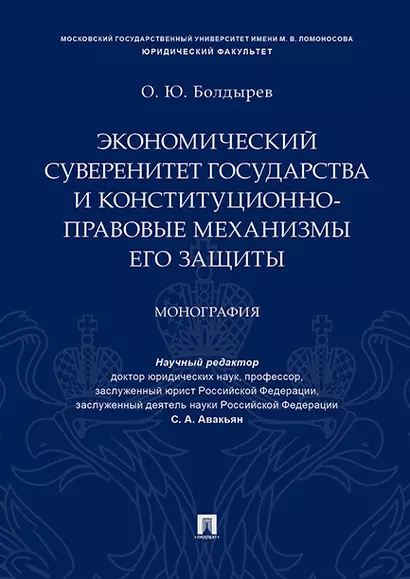 МОСКОВСКИЙ ГОСУДАРСТВЕННЫЙ УНИВЕРСИТЕТ ИМЕНИ М. В. ЛОМОНОСОВА
ЮРИДИЧЕСКИЙ ФАКУЛЬТЕТ

О. Ю. Болдырев

ЭКОНОМИЧЕСКИЙ СУВЕРЕНИТЕТ ГОСУДАРСТВА И КОНСТИТУЦИОННО-ПРАВОВЫЕ МЕХАНИЗМЫ ЕГО ЗАЩИТЫ

МОНОГРАФИЯ

Научный редактор
доктор юридических наук, профессор,
заслуженный юрист Российской Федерации,
заслуженный деятель науки Российской Федерации
С. А. Авакьян

ПРОСПЕКТ